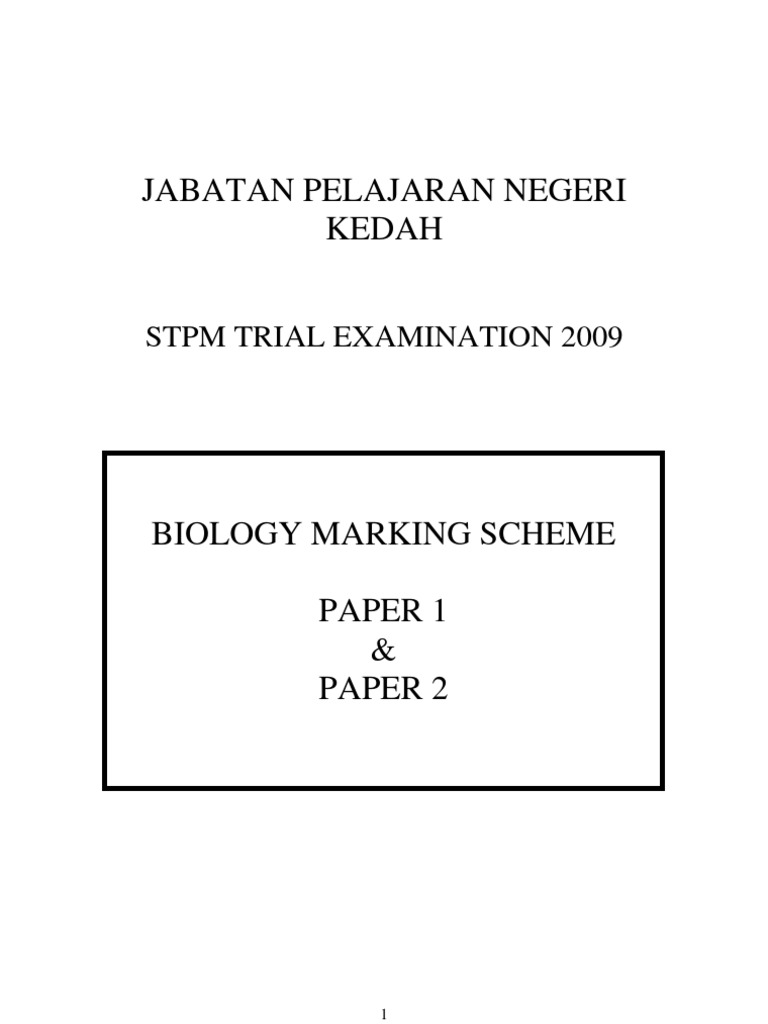 JABATAN PELAJARAN NEGERI
KEDAH

STPM TRIAL EXAMINATION 2009

BIOLOGY MARKING SCHEME

PAPER 1
&
PAPER 2

1